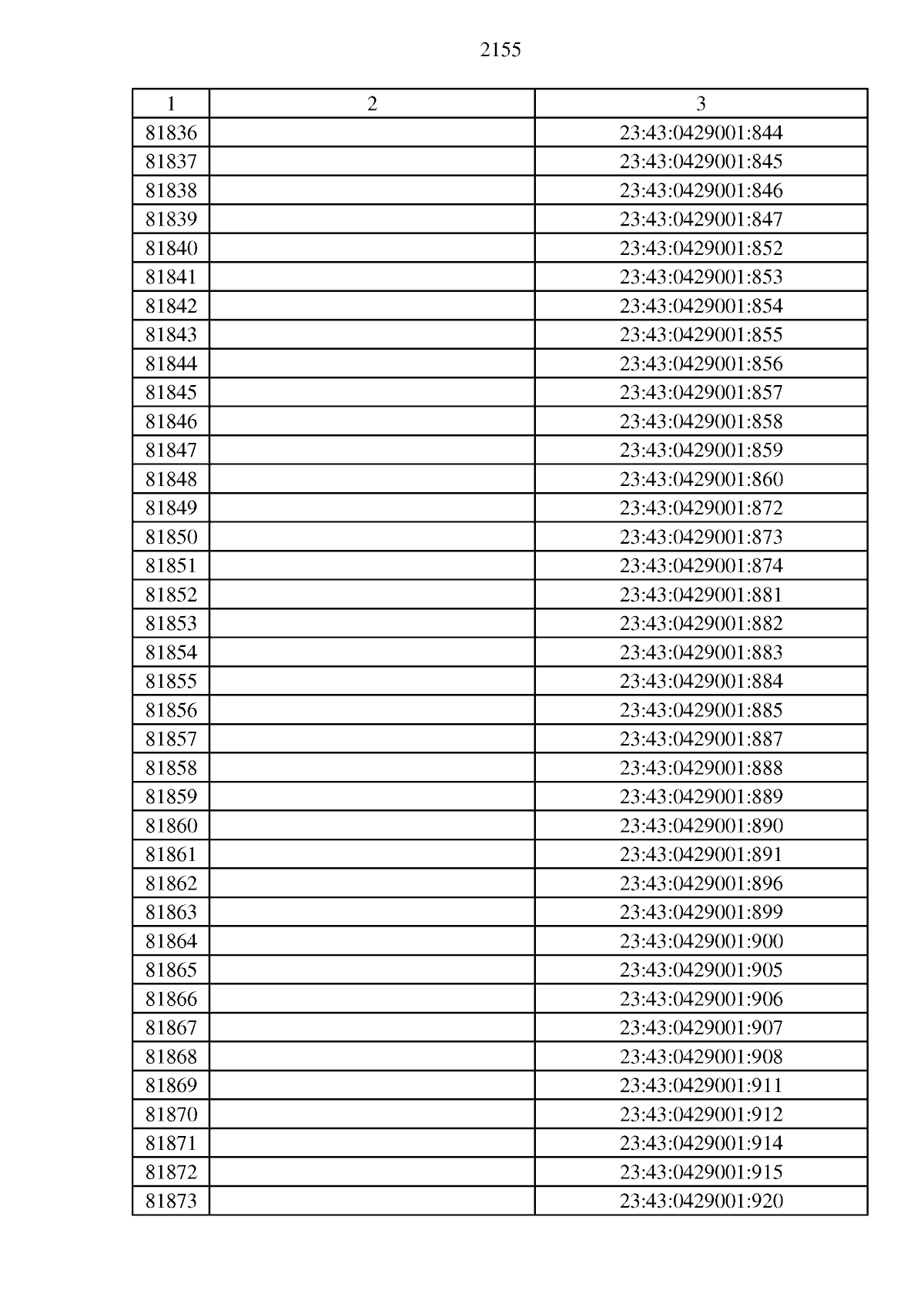 2155

| 1 | 2 | 3 |
|---|---|---|
| 81836 | | 23:43:0429001:844 |
| 81837 | | 23:43:0429001:845 |
| 81838 | | 23:43:0429001:846 |
| 81839 | | 23:43:0429001:847 |
| 81840 | | 23:43:0429001:852 |
| 81841 | | 23:43:0429001:853 |
| 81842 | | 23:43:0429001:854 |
| 81843 | | 23:43:0429001:855 |
| 81844 | | 23:43:0429001:856 |
| 81845 | | 23:43:0429001:857 |
| 81846 | | 23:43:0429001:858 |
| 81847 | | 23:43:0429001:859 |
| 81848 | | 23:43:0429001:860 |
| 81849 | | 23:43:0429001:872 |
| 81850 | | 23:43:0429001:873 |
| 81851 | | 23:43:0429001:874 |
| 81852 | | 23:43:0429001:881 |
| 81853 | | 23:43:0429001:882 |
| 81854 | | 23:43:0429001:883 |
| 81855 | | 23:43:0429001:884 |
| 81856 | | 23:43:0429001:885 |
| 81857 | | 23:43:0429001:887 |
| 81858 | | 23:43:0429001:888 |
| 81859 | | 23:43:0429001:889 |
| 81860 | | 23:43:0429001:890 |
| 81861 | | 23:43:0429001:891 |
| 81862 | | 23:43:0429001:896 |
| 81863 | | 23:43:0429001:899 |
| 81864 | | 23:43:0429001:900 |
| 81865 | | 23:43:0429001:905 |
| 81866 | | 23:43:0429001:906 |
| 81867 | | 23:43:0429001:907 |
| 81868 | | 23:43:0429001:908 |
| 81869 | | 23:43:0429001:911 |
| 81870 | | 23:43:0429001:912 |
| 81871 | | 23:43:0429001:914 |
| 81872 | | 23:43:0429001:915 |
| 81873 | | 23:43:0429001:920 |